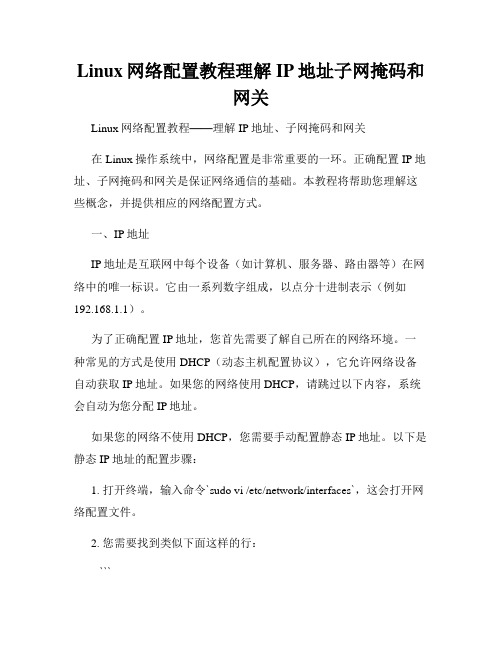 Linux 网络配置教程理解 IP 地址子网掩码和网关

Linux 网络配置教程——理解 IP 地址、子网掩码和网关

在 Linux 操作系统中，网络配置是非常重要的一环。正确配置 IP 地址、子网掩码和网关是保证网络通信的基础。本教程将帮助您理解这些概念，并提供相应的网络配置方式。

一、IP 地址

IP 地址是互联网中每个设备（如计算机、服务器、路由器等）在网络中的唯一标识。它由一系列数字组成，以点分十进制表示（例如 192.168.1.1）。

为了正确配置 IP 地址，您首先需要了解自己所在的网络环境。一种常见的方式是使用 DHCP（动态主机配置协议），它允许网络设备自动获取 IP 地址。如果您的网络使用 DHCP，请跳过以下内容，系统会自动为您分配 IP 地址。

如果您的网络不使用 DHCP，您需要手动配置静态 IP 地址。以下是静态 IP 地址的配置步骤：

1. 打开终端，输入命令`sudo vi /etc/network/interfaces`，这会打开网络配置文件。

2. 您需要找到类似下面这样的行：

```